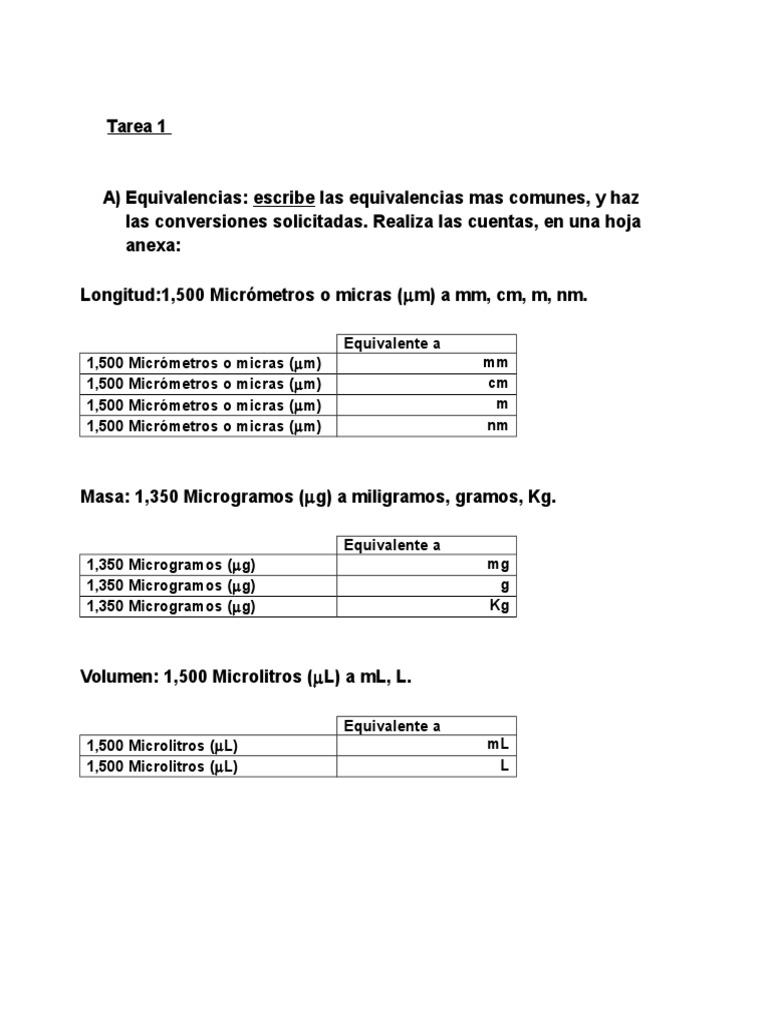 Tarea 1

A) Equivalencias: escribe las equivalencias mas comunes, y haz las conversiones solicitadas. Realiza las cuentas, en una hoja anexa:

Longitud:1,500 Micrómetros o micras (μm) a mm, cm, m, nm.

| | Equivalente a |
|---|---|
| 1,500 Micrómetros o micras (μm) | mm |
| 1,500 Micrómetros o micras (μm) | cm |
| 1,500 Micrómetros o micras (μm) | m |
| 1,500 Micrómetros o micras (μm) | nm |

Masa: 1,350 Microgramos (μg) a miligramos, gramos, Kg.

| | Equivalente a |
|---|---|
| 1,350 Microgramos (μg) | mg |
| 1,350 Microgramos (μg) | g |
| 1,350 Microgramos (μg) | Kg |

Volumen: 1,500 Microlitros (μL) a mL, L.

| | Equivalente a |
|---|---|
| 1,500 Microlitros (μL) | mL |
| 1,500 Microlitros (μL) | L |